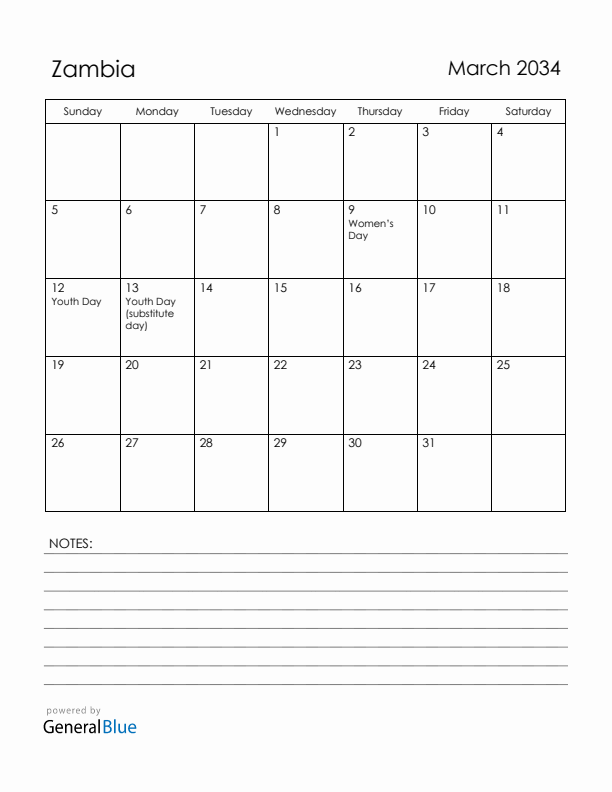 Zambia

March 2034

| Sunday | Monday | Tuesday | Wednesday | Thursday | Friday | Saturday |
|---|---|---|---|---|---|---|
| | | | 1 | 2 | 3 | 4 |
| 5 | 6 | 7 | 8 | 9 Women's Day | 10 | 11 |
| 12 Youth Day | 13 Youth Day (substitute day) | 14 | 15 | 16 | 17 | 18 |
| 19 | 20 | 21 | 22 | 23 | 24 | 25 |
| 26 | 27 | 28 | 29 | 30 | 31 | |

NOTES:

powered by
GeneralBlue